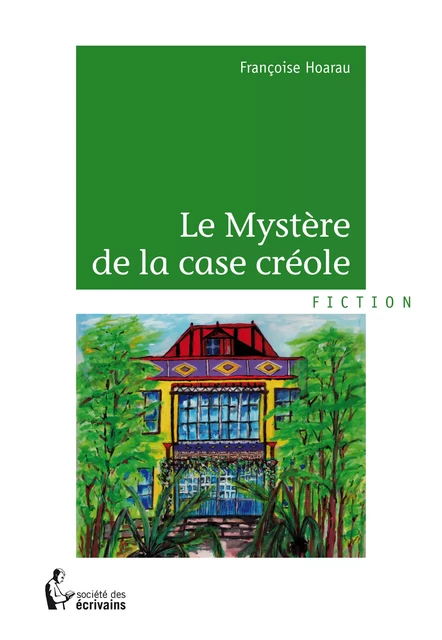 Françoise Hoarau

Le Mystère de la case créole

FICTION

société des écrivains